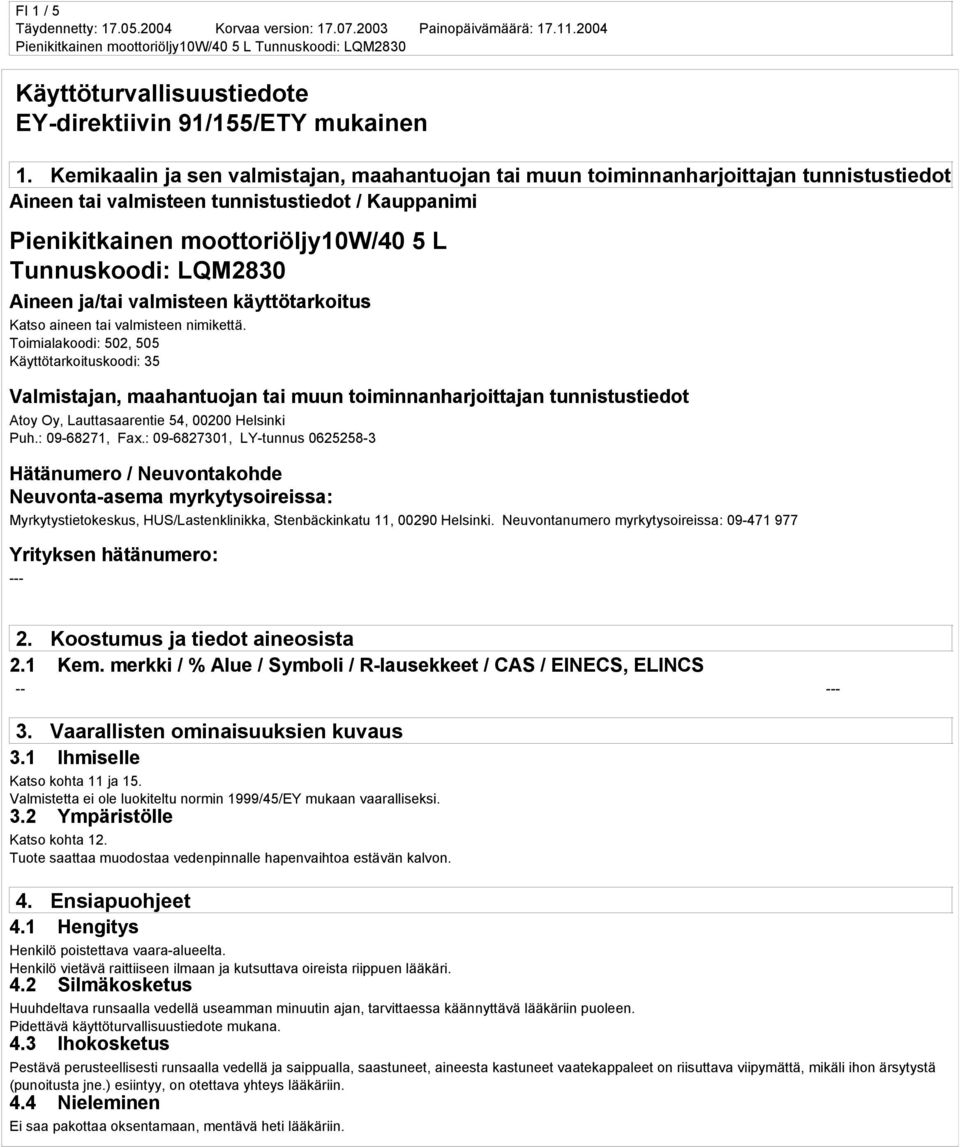 FI 1 / 5
Täydennetty: 17.05.2004 Korvaa version: 17.07.2003 Painopäivämäärä: 17.11.2004
Pienikitkainen moottoriöljy10W/40 5 L Tunnuskoodi: LQM2830

Käyttöturvallisuustiedote
EY-direktiivin 91/155/ETY mukainen

1. Kemikaalin ja sen valmistajan, maahantuojan tai muun toiminnanharjoittajan tunnistustiedot
Aineen tai valmisteen tunnistustiedot / Kauppanimi

Pienikitkainen moottoriöljy10W/40 5 L
Tunnuskoodi: LQM2830

Aineen ja/tai valmisteen käyttötarkoitus
Katso aineen tai valmisteen nimikettä.
Toimialakoodi: 502, 505
Käyttötarkoituskoodi: 35

Valmistajan, maahantuojan tai muun toiminnanharjoittajan tunnistustiedot
Atoy Oy, Lauttasaarentie 54, 00200 Helsinki
Puh.: 09-68271, Fax.: 09-6827301, LY-tunnus 0625258-3

Hätänumero / Neuvontakohde
Neuvonta-asema myrkytysoireissa:
Myrkytystietokeskus, HUS/Lastenklinikka, Stenbäckinkatu 11, 00290 Helsinki. Neuvontanumero myrkytysoireissa: 09-471 977

Yrityksen hätänumero:
---

2. Koostumus ja tiedot aineosista
2.1 Kem. merkki / % Alue / Symboli / R-lausekkeet / CAS / EINECS, ELINCS
-- ---

3. Vaarallisten ominaisuuksien kuvaus
3.1 Ihmiselle
Katso kohta 11 ja 15.
Valmistetta ei ole luokiteltu normin 1999/45/EY mukaan vaaralliseksi.
3.2 Ympäristölle
Katso kohta 12.
Tuote saattaa muodostaa vedenpinnalle hapenvaihtoa estävän kalvon.

4. Ensiapuohjeet
4.1 Hengitys
Henkilö poistettava vaara-alueelta.
Henkilö vietävä raittiiseen ilmaan ja kutsuttava oireista riippuen lääkäri.
4.2 Silmäkosketus
Huuhdeltava runsaalla vedellä useamman minuutin ajan, tarvittaessa käännyttävä lääkäriin puoleen.
Pidettävä käyttöturvallisuustiedote mukana.
4.3 Ihokosketus
Pestävä perusteellisesti runsaalla vedellä ja saippualla, saastuneet, aineesta kastuneet vaatekappaleet on riisuttava viipymättä, mikäli ihon ärsytystä (punoitusta jne.) esiintyy, on otettava yhteys lääkäriin.
4.4 Nieleminen
Ei saa pakottaa oksentamaan, mentävä heti lääkäriin.